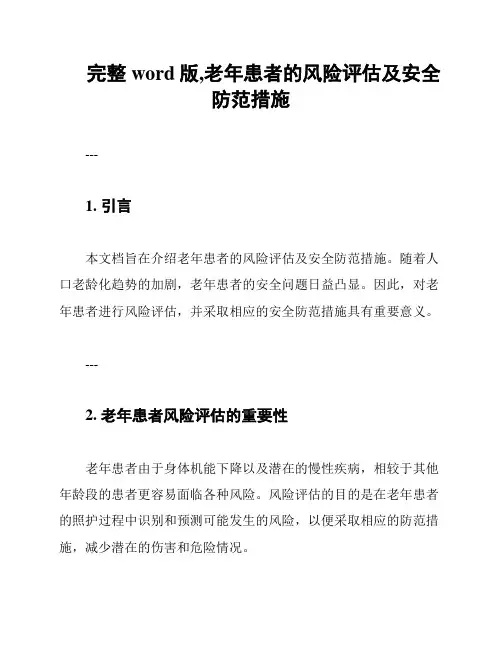 完整 word 版,老年患者的风险评估及安全防范措施

---

1. 引言

本文档旨在介绍老年患者的风险评估及安全防范措施。随着人口老龄化趋势的加剧，老年患者的安全问题日益凸显。因此，对老年患者进行风险评估，并采取相应的安全防范措施具有重要意义。

---

2. 老年患者风险评估的重要性

老年患者由于身体机能下降以及潜在的慢性疾病，相较于其他年龄段的患者更容易面临各种风险。风险评估的目的是在老年患者的照护过程中识别和预测可能发生的风险，以便采取相应的防范措施，减少潜在的伤害和危险情况。